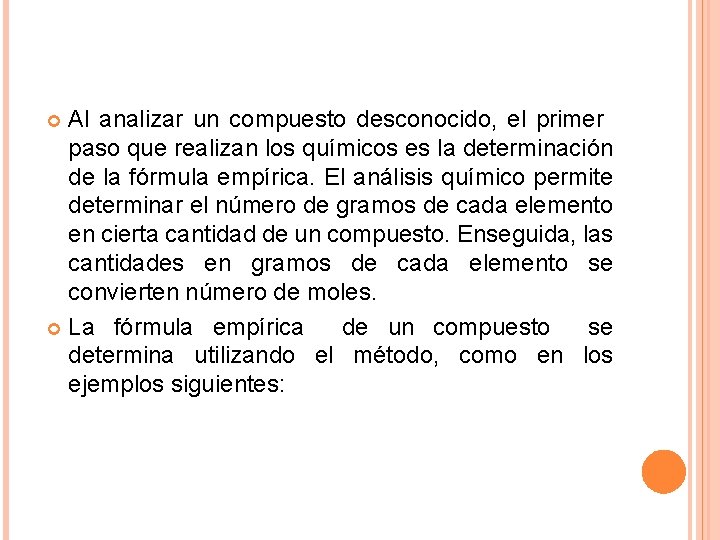 • Al analizar un compuesto desconocido, el primer paso que realizan los químicos es la determinación de la fórmula empírica. El análisis químico permite determinar el número de gramos de cada elemento en cierta cantidad de un compuesto. Enseguida, las cantidades en gramos de cada elemento se convierten número de moles.

• La fórmula empírica de un compuesto se determina utilizando el método, como en los ejemplos siguientes: